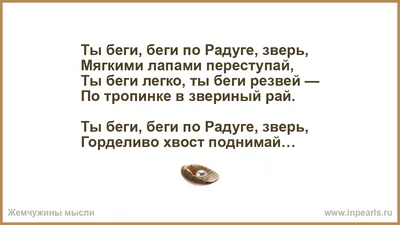 Ты беги, беги по Радуге, зверь,
Мягкими лапами переступай,
Ты беги легко, ты беги резвей —
По тропинке в звериный рай.

Ты беги, беги по Радуге, зверь,
Горделиво хвост поднимай…

Жемчужины мысли

www.inpearls.ru